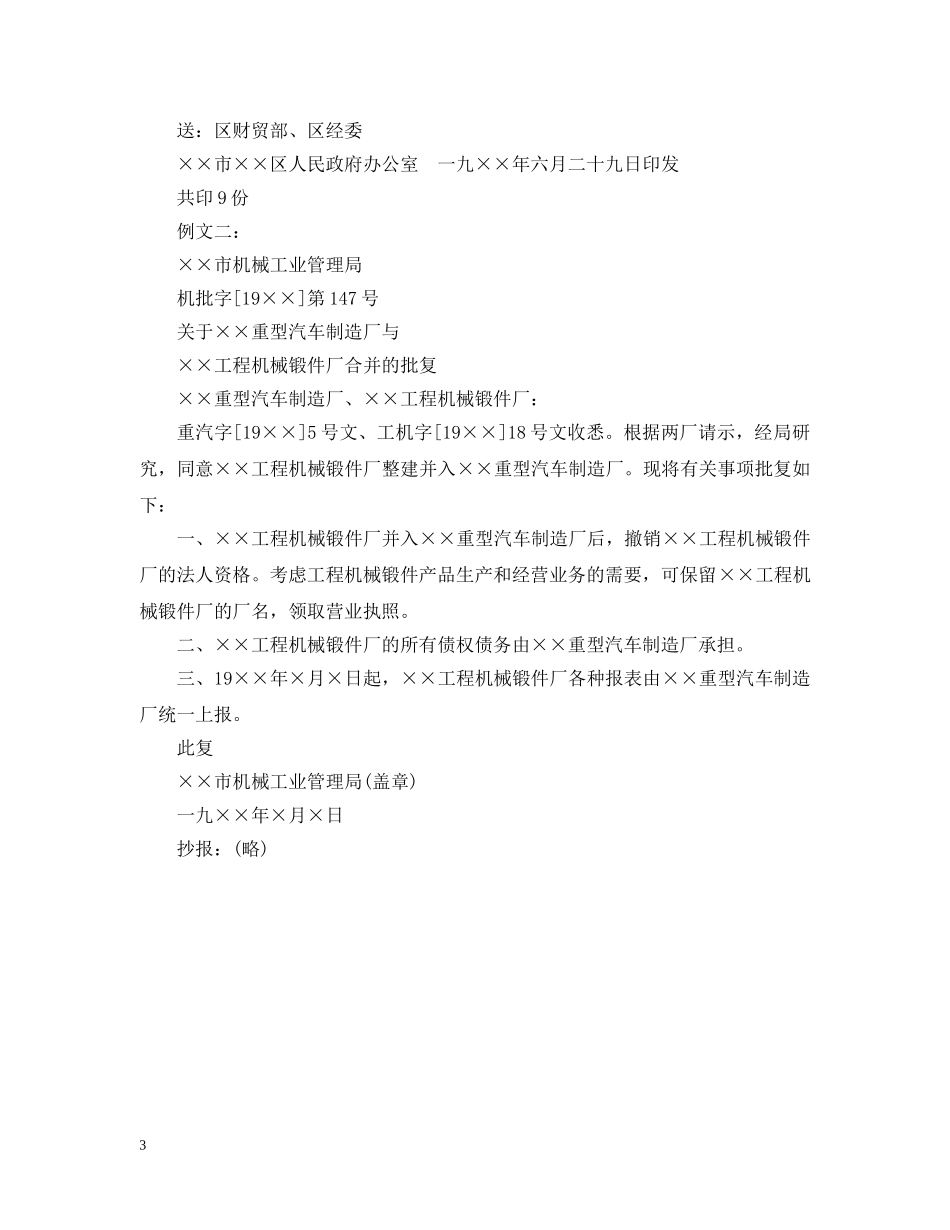 送：区财贸部、区经委

××市××区人民政府办公室　一九××年六月二十九日印发

共印 9 份

例文二：

××市机械工业管理局

机批字[19××]第 147 号

关于××重型汽车制造厂与

××工程机械锻件厂合并的批复

××重型汽车制造厂、××工程机械锻件厂：

重汽字[19××]5 号文、工机字[19××]18 号文收悉。根据两厂请示，经局研究，同意××工程机械锻件厂整建并入××重型汽车制造厂。现将有关事项批复如下：

一、××工程机械锻件厂并入××重型汽车制造厂后，撤销××工程机械锻件厂的法人资格。考虑工程机械锻件产品生产和经营业务的需要，可保留××工程机械锻件厂的厂名，领取营业执照。

二、××工程机械锻件厂的所有债权债务由××重型汽车制造厂承担。

三、19××年×月×日起，××工程机械锻件厂各种报表由××重型汽车制造厂统一上报。

此复

××市机械工业管理局(盖章)

一九××年×月×日

抄报：(略)

3